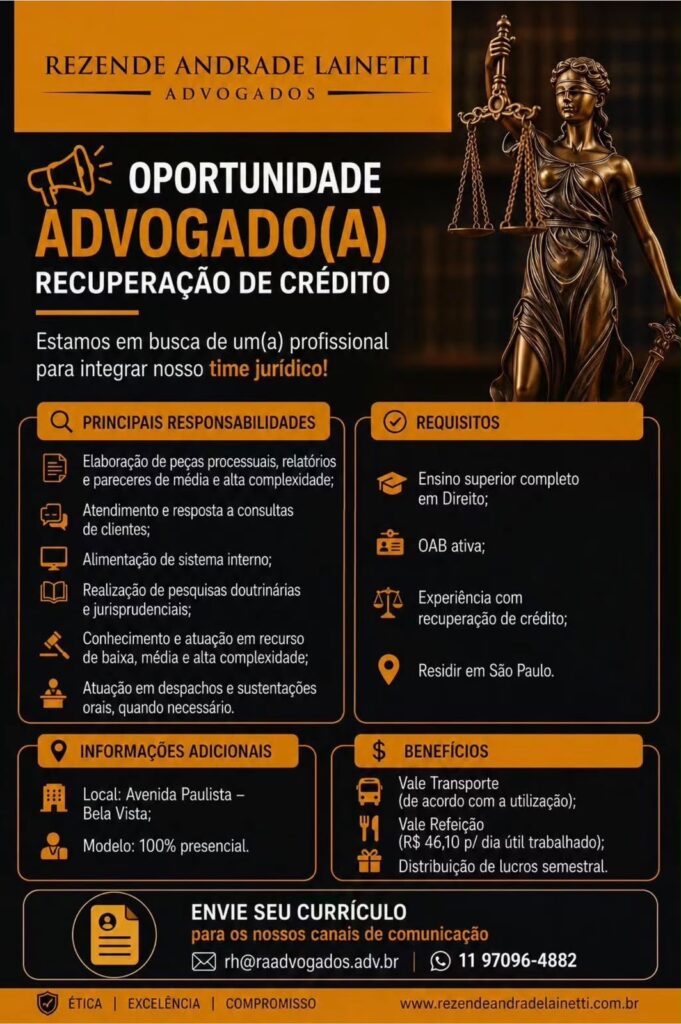 REZENDE ANDRADE LAINETTI
ADVOGADOS

OPORTUNIDADE
ADVOGADO(A)
RECUPERAÇÃO DE CRÉDITO

Estamos em busca de um(a) profissional para integrar nosso time jurídico!

PRINCIPAIS RESPONSABILIDADES

Elaboração de peças processuais, relatórios e pareceres de média e alta complexidade;

Atendimento e resposta a consultas de clientes;

Alimentação de sistema interno;

Realização de pesquisas doutrinárias e jurisprudenciais;

Conhecimento e atuação em recurso de baixa, média e alta complexidade;

Atuação em despachos e sustentações orais, quando necessário.

REQUISITOS

Ensino superior completo em Direito;

OAB ativa;

Experiência com recuperação de crédito;

Residir em São Paulo.

INFORMAÇÕES ADICIONAIS

Local: Avenida Paulista – Bela Vista;

Modelo: 100% presencial.

BENEFÍCIOS

Vale Transporte (de acordo com a utilização);

Vale Refeição (R$ 46,10 p/ dia útil trabalhado);

Distribuição de lucros semestral.

ENVIE SEU CURRÍCULO
para os nossos canais de comunicação

rh@raadvogados.adv.br | 11 97096-4882

ÉTICA | EXCELÊNCIA | COMPROMISSO

www.rezendeandradelainetti.com.br